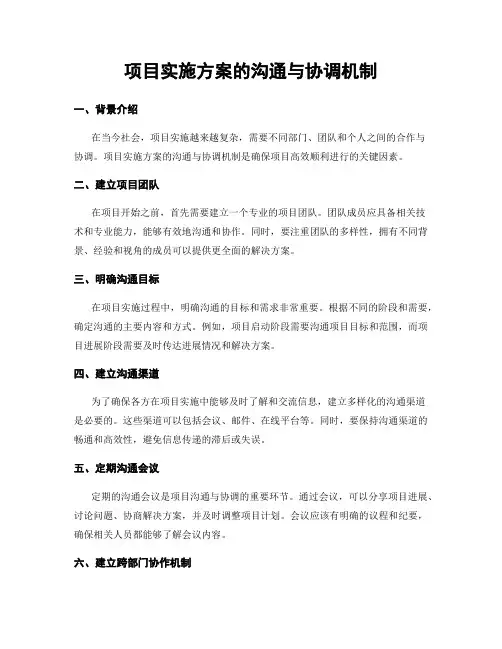 项目实施方案的沟通与协调机制

一、背景介绍

在当今社会，项目实施越来越复杂，需要不同部门、团队和个人之间的合作与协调。项目实施方案的沟通与协调机制是确保项目高效顺利进行的关键因素。

二、建立项目团队

在项目开始之前，首先需要建立一个专业的项目团队。团队成员应具备相关技术和专业能力，能够有效地沟通和协作。同时，要注重团队的多样性，拥有不同背景、经验和视角的成员可以提供更全面的解决方案。

三、明确沟通目标

在项目实施过程中，明确沟通的目标和需求非常重要。根据不同的阶段和需要，确定沟通的主要内容和方式。例如，项目启动阶段需要沟通项目目标和范围，而项目进展阶段需要及时传达进展情况和解决方案。

四、建立沟通渠道

为了确保各方在项目实施中能够及时了解和交流信息，建立多样化的沟通渠道是必要的。这些渠道可以包括会议、邮件、在线平台等。同时，要保持沟通渠道的畅通和高效性，避免信息传递的滞后或失误。

五、定期沟通会议

定期的沟通会议是项目沟通与协调的重要环节。通过会议，可以分享项目进展、讨论问题、协商解决方案，并及时调整项目计划。会议应该有明确的议程和纪要，确保相关人员都能够了解会议内容。

六、建立跨部门协作机制